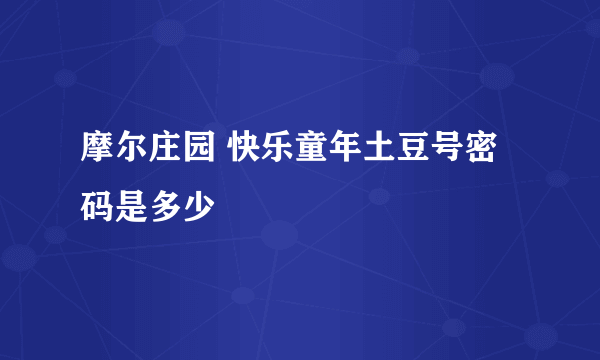 摩尔庄园 快乐童年土豆号密码是多少